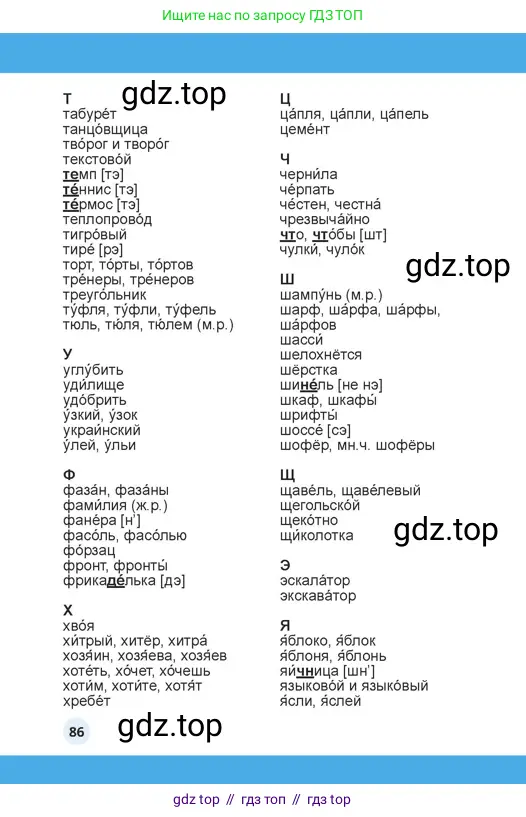 Ищите нас по запросу ГДЗ ТОП

gdz.top

Т
табуре́т
танцо́вщица
тво́рог и творо́г
текстово́й
темп [тэ]
те́ннис [тэ]
те́рмос [тэ]
теплопрово́д
тигро́вый
тире́ [рэ]
торт, то́рты, то́ртов
тре́неры, тре́неров
треуго́льник
ту́фля, ту́фли, ту́фель
тюль, тю́ля, тю́лем (м.р.)

У
углу́бить
уди́лище
удо́брить
у́зкий, у́зок
украи́нский
у́лей, у́льи

Ф
фаза́н, фаза́ны
фами́лия (ж.р.)
фане́ра [н']
фасо́ль, фасо́лью
фо́рзац
фронт, фронты́
фрикаде́лька [дэ]

Х
хво́я
хи́трый, хитёр, хитра́
хозя́ин, хозя́ева, хозя́ев
хоте́ть, хо́чет, хо́чешь
хоти́м, хоти́те, хотя́т
хребе́т

86

gdz.top

Ц
ца́пля, ца́пли, ца́пель
цеме́нт

Ч
черни́ла
че́рпать
че́стен, честна́
чрезвыча́йно
что, что́бы [шт]
чулки́, чуло́к

gdz.top

Ш
шампу́нь (м.р.)
шарф, ша́рфа, ша́рфы,
ша́рфов
шасси́
шелохнётся
шёрстка
шине́ль [не нэ]
шкаф, шкафы́
шрифты́
шоссе́ [сэ]
шофёр, мн.ч. шофёры

Щ
щаве́ль, щаве́левый
щегольско́й
щеко́тно
щи́колотка

gdz.top

Э
эскала́тор
экскава́тор

Я
я́блоко, я́блок
я́блоня, я́блонь
яи́чница [шн']
языково́й и языко́вый
я́сли, я́слей

gdz top // гдз топ // гдз top